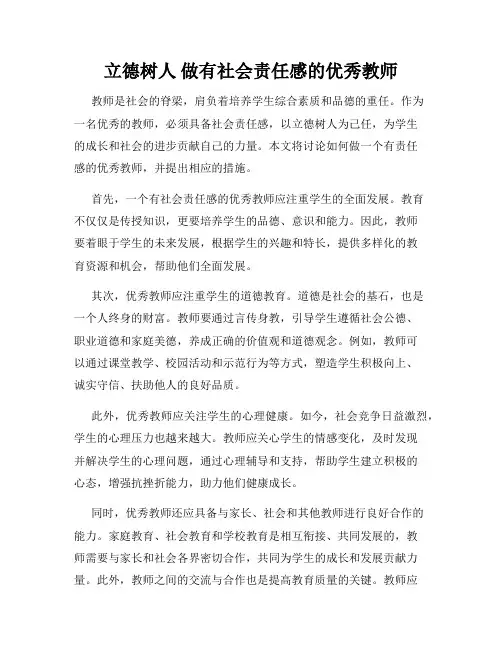 立德树人 做有社会责任感的优秀教师

教师是社会的脊梁，肩负着培养学生综合素质和品德的重任。作为一名优秀的教师，必须具备社会责任感，以立德树人为己任，为学生的成长和社会的进步贡献自己的力量。本文将讨论如何做一个有责任感的优秀教师，并提出相应的措施。

首先，一个有社会责任感的优秀教师应注重学生的全面发展。教育不仅仅是传授知识，更要培养学生的品德、意识和能力。因此，教师要着眼于学生的未来发展，根据学生的兴趣和特长，提供多样化的教育资源和机会，帮助他们全面发展。

其次，优秀教师应注重学生的道德教育。道德是社会的基石，也是一个人终身的财富。教师要通过言传身教，引导学生遵循社会公德、职业道德和家庭美德，养成正确的价值观和道德观念。例如，教师可以通过课堂教学、校园活动和示范行为等方式，塑造学生积极向上、诚实守信、扶助他人的良好品质。

此外，优秀教师应关注学生的心理健康。如今，社会竞争日益激烈，学生的心理压力也越来越大。教师应关心学生的情感变化，及时发现并解决学生的心理问题，通过心理辅导和支持，帮助学生建立积极的心态，增强抗挫折能力，助力他们健康成长。

同时，优秀教师还应具备与家长、社会和其他教师进行良好合作的能力。家庭教育、社会教育和学校教育是相互衔接、共同发展的，教师需要与家长和社会各界密切合作，共同为学生的成长和发展贡献力量。此外，教师之间的交流与合作也是提高教育质量的关键。教师应